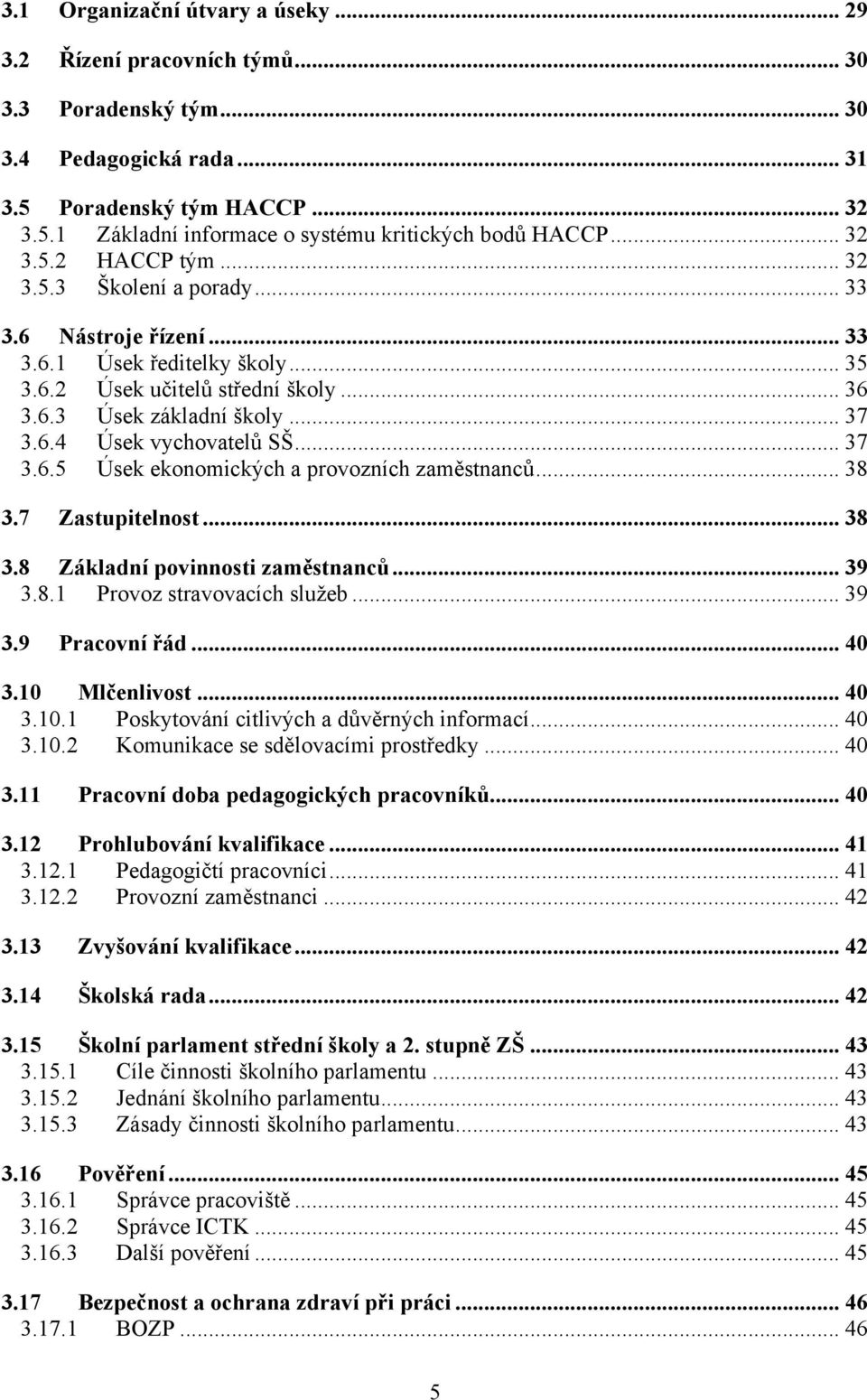 3.1 Organizační útvary a úseky ... 29
3.2 Řízení pracovních týmů ... 30
3.3 Poradenský tým ... 30
3.4 Pedagogická rada ... 31
3.5 Poradenský tým HACCP ... 32
3.5.1 Základní informace o systému kritických bodů HACCP ... 32
3.5.2 HACCP tým ... 32
3.5.3 Školení a porady ... 33
3.6 Nástroje řízení ... 33
3.6.1 Úsek ředitelky školy ... 35
3.6.2 Úsek učitelů střední školy ... 36
3.6.3 Úsek základní školy ... 37
3.6.4 Úsek vychovatelů SŠ ... 37
3.6.5 Úsek ekonomických a provozních zaměstnanců ... 38
3.7 Zastupitelnost ... 38
3.8 Základní povinnosti zaměstnanců ... 39
3.8.1 Provoz stravovacích služeb ... 39
3.9 Pracovní řád ... 40
3.10 Mlčenlivost ... 40
3.10.1 Poskytování citlivých a důvěrných informací ... 40
3.10.2 Komunikace se sdělovacími prostředky ... 40
3.11 Pracovní doba pedagogických pracovníků ... 40
3.12 Prohlubování kvalifikace ... 41
3.12.1 Pedagogičtí pracovníci ... 41
3.12.2 Provozní zaměstnanci ... 42
3.13 Zvyšování kvalifikace ... 42
3.14 Školská rada ... 42
3.15 Školní parlament střední školy a 2. stupně ZŠ ... 43
3.15.1 Cíle činnosti školního parlamentu ... 43
3.15.2 Jednání školního parlamentu ... 43
3.15.3 Zásady činnosti školního parlamentu ... 43
3.16 Pověření ... 45
3.16.1 Správce pracoviště ... 45
3.16.2 Správce ICTK ... 45
3.16.3 Další pověření ... 45
3.17 Bezpečnost a ochrana zdraví při práci ... 46
3.17.1 BOZP ... 46

5